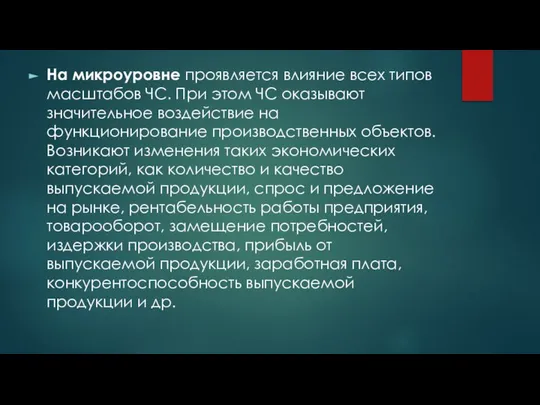 На микроуровне проявляется влияние всех типов масштабов ЧС. При этом ЧС оказывают значительное воздействие на функционирование производственных объектов. Возникают изменения таких экономических категорий, как количество и качество выпускаемой продукции, спрос и предложение на рынке, рентабельность работы предприятия, товарооборот, замещение потребностей, издержки производства, прибыль от выпускаемой продукции, заработная плата, конкурентоспособность выпускаемой продукции и др.